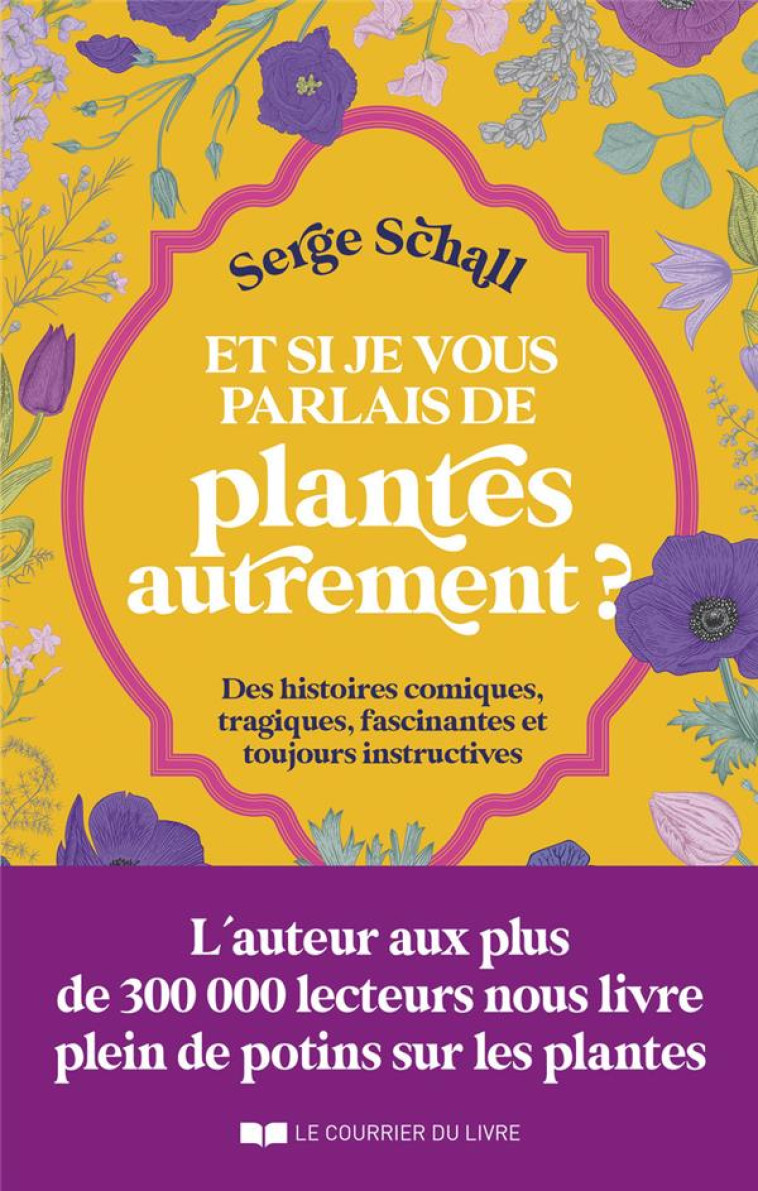 Serge Schall

ET SI JE VOUS PARLAIS DE plantes autrement ?

Des histoires comiques, tragiques, fascinantes et toujours instructives

L´auteur aux plus de 300 000 lecteurs nous livre plein de potins sur les plantes

LE COURRIER DU LIVRE